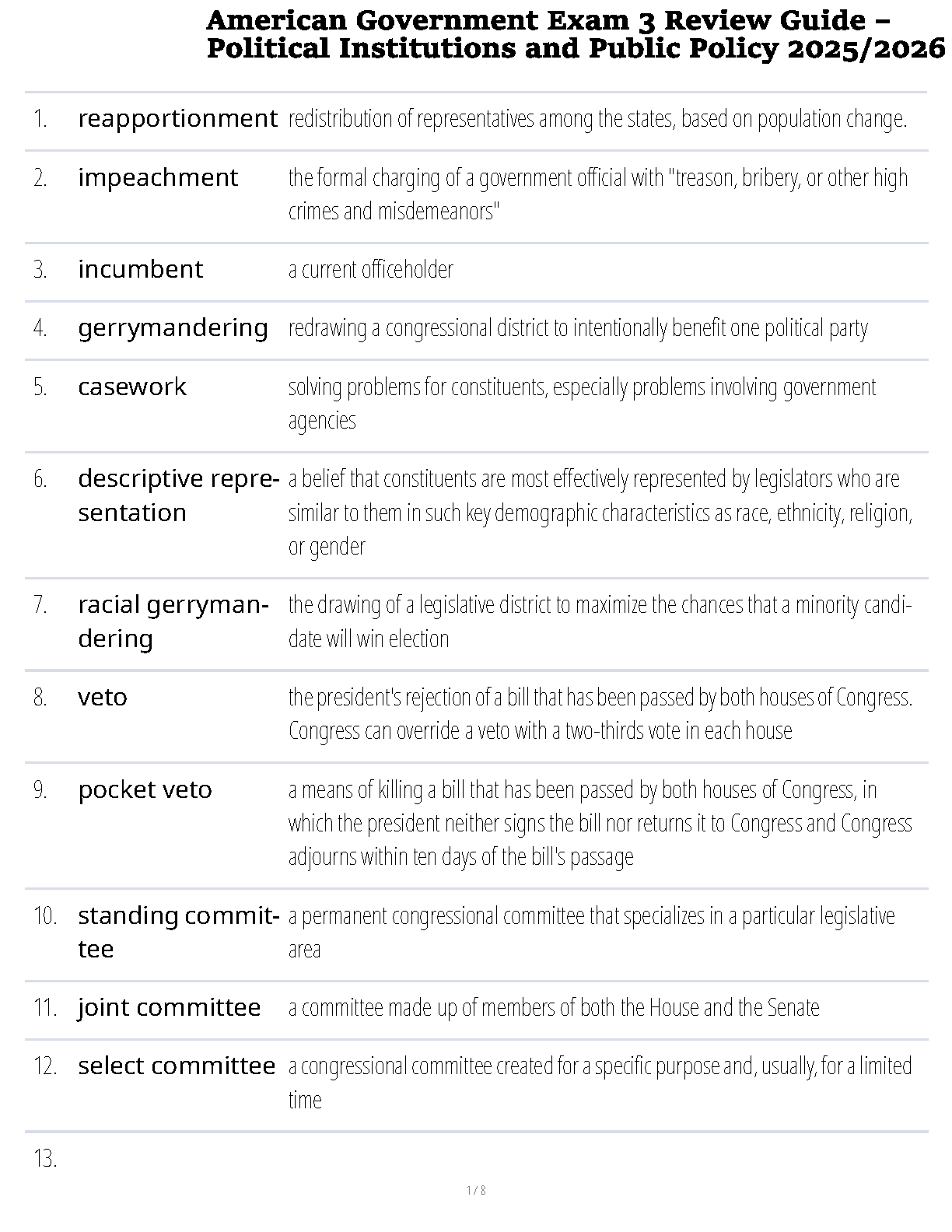 American Government Exam 3 Review Guide – Political Institutions and Public Policy 2025/2026

| | | |
|---|---|---|
| 1. | reapportionment | redistribution of representatives among the states, based on population change. |
| 2. | impeachment | the formal charging of a government official with "treason, bribery, or other high crimes and misdemeanors" |
| 3. | incumbent | a current officeholder |
| 4. | gerrymandering | redrawing a congressional district to intentionally benefit one political party |
| 5. | casework | solving problems for constituents, especially problems involving government agencies |
| 6. | descriptive representation | a belief that constituents are most effectively represented by legislators who are similar to them in such key demographic characteristics as race, ethnicity, religion, or gender |
| 7. | racial gerrymandering | the drawing of a legislative district to maximize the chances that a minority candidate will win election |
| 8. | veto | the president's rejection of a bill that has been passed by both houses of Congress. Congress can override a veto with a two-thirds vote in each house |
| 9. | pocket veto | a means of killing a bill that has been passed by both houses of Congress, in which the president neither signs the bill nor returns it to Congress and Congress adjourns within ten days of the bill's passage |
| 10. | standing committee | a permanent congressional committee that specializes in a particular legislative area |
| 11. | joint committee | a committee made up of members of both the House and the Senate |
| 12. | select committee | a congressional committee created for a specific purpose and, usually, for a limited time |
| 13. | | |

1 / 8